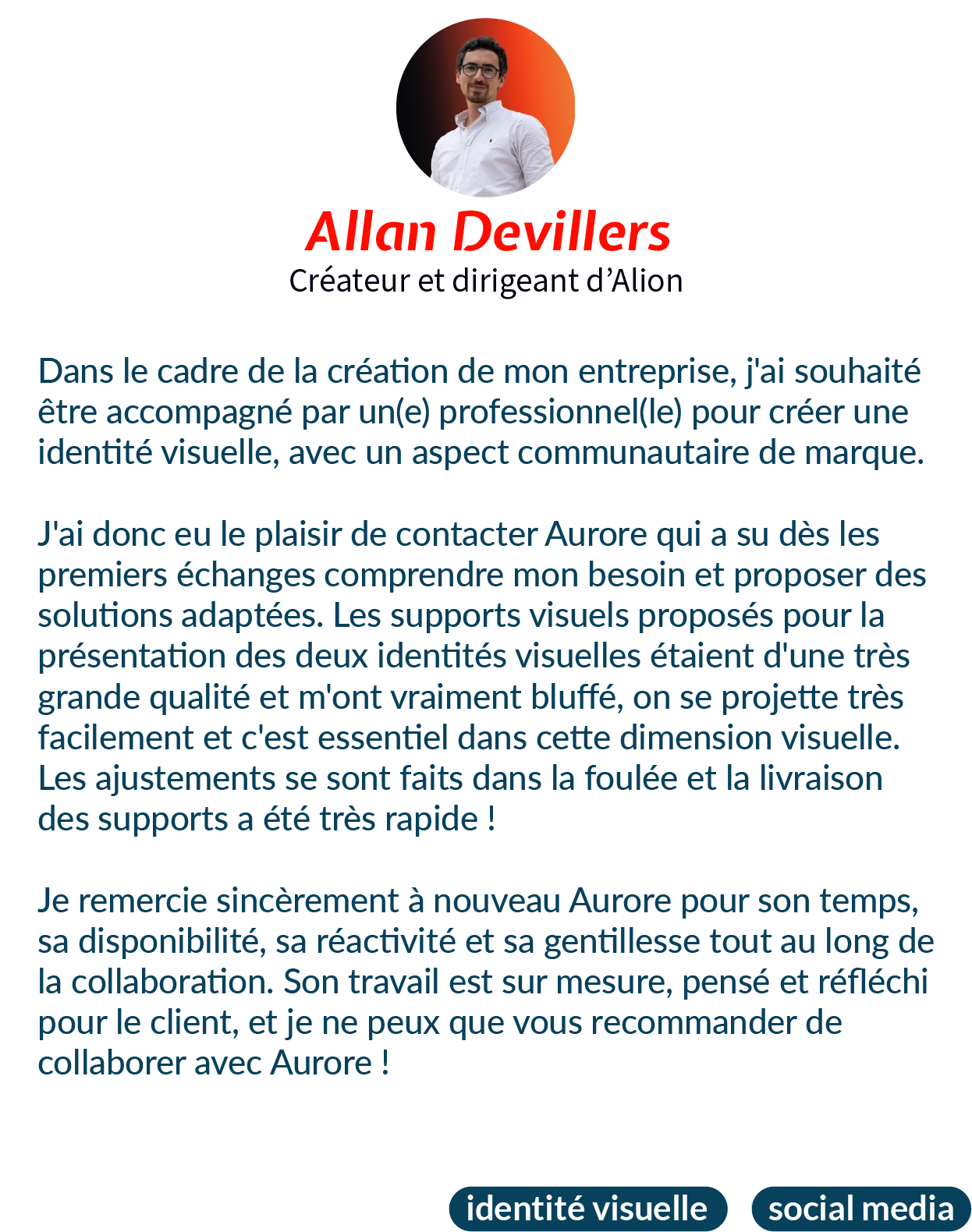 Allan Devillers
Créateur et dirigeant d’Alion

Dans le cadre de la création de mon entreprise, j'ai souhaité être accompagné par un(e) professionnel(le) pour créer une identité visuelle, avec un aspect communautaire de marque.

J'ai donc eu le plaisir de contacter Aurore qui a su dès les premiers échanges comprendre mon besoin et proposer des solutions adaptées. Les supports visuels proposés pour la présentation des deux identités visuelles étaient d'une très grande qualité et m'ont vraiment bluffé, on se projette très facilement et c'est essentiel dans cette dimension visuelle. Les ajustements se sont faits dans la foulée et la livraison des supports a été très rapide !

Je remercie sincèrement à nouveau Aurore pour son temps, sa disponibilité, sa réactivité et sa gentillesse tout au long de la collaboration. Son travail est sur mesure, pensé et réfléchi pour le client, et je ne peux que vous recommander de collaborer avec Aurore !

identité visuelle
social media